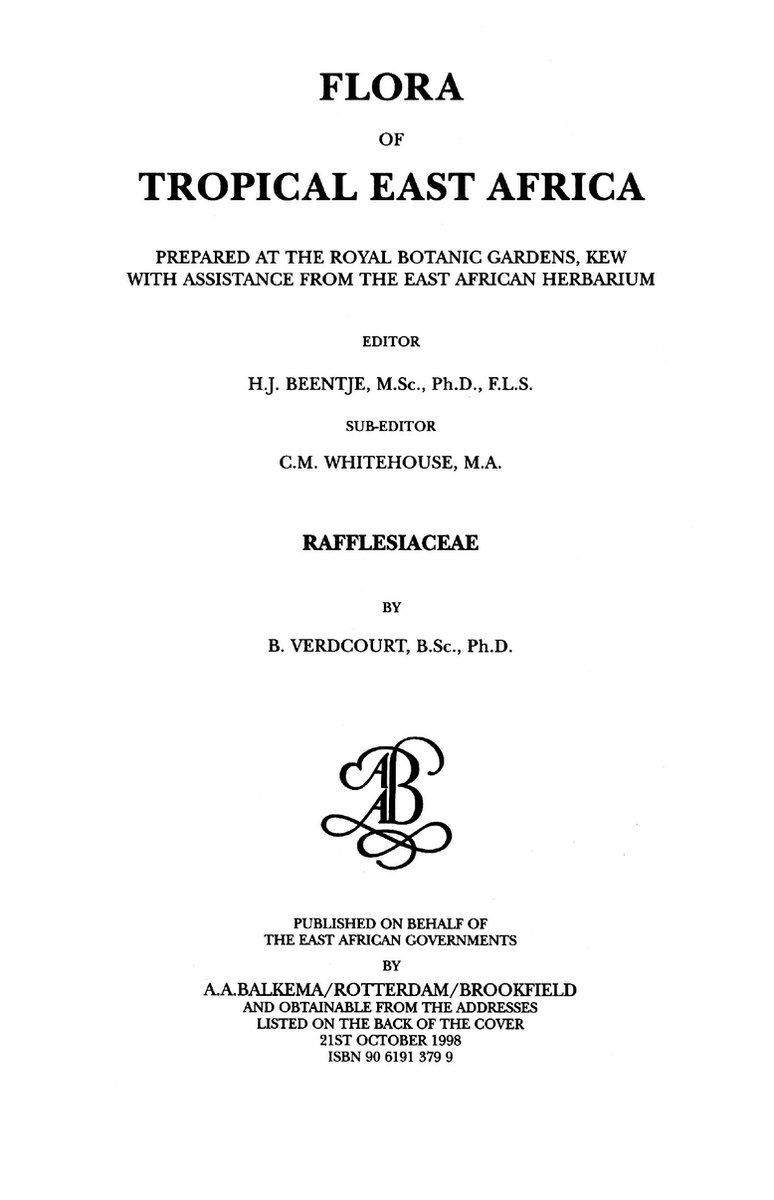 FLORA

OF

TROPICAL EAST AFRICA

PREPARED AT THE ROYAL BOTANIC GARDENS, KEW WITH ASSISTANCE FROM THE EAST AFRICAN HERBARIUM

EDITOR

H.J. BEENTJE, M.Sc., Ph.D., F.L.S.

SUB-EDITOR

C.M. WHITEHOUSE, M.A.

RAFFLESIACEAE

BY

B. VERDCOURT, B.Sc., Ph.D.

AB

PUBLISHED ON BEHALF OF THE EAST AFRICAN GOVERNMENTS BY

A.A.BALKEMA/ROTTERDAM/BROOKFIELD

AND OBTAINABLE FROM THE ADDRESSES LISTED ON THE BACK OF THE COVER

21ST OCTOBER 1998

ISBN 90 6191 379 9